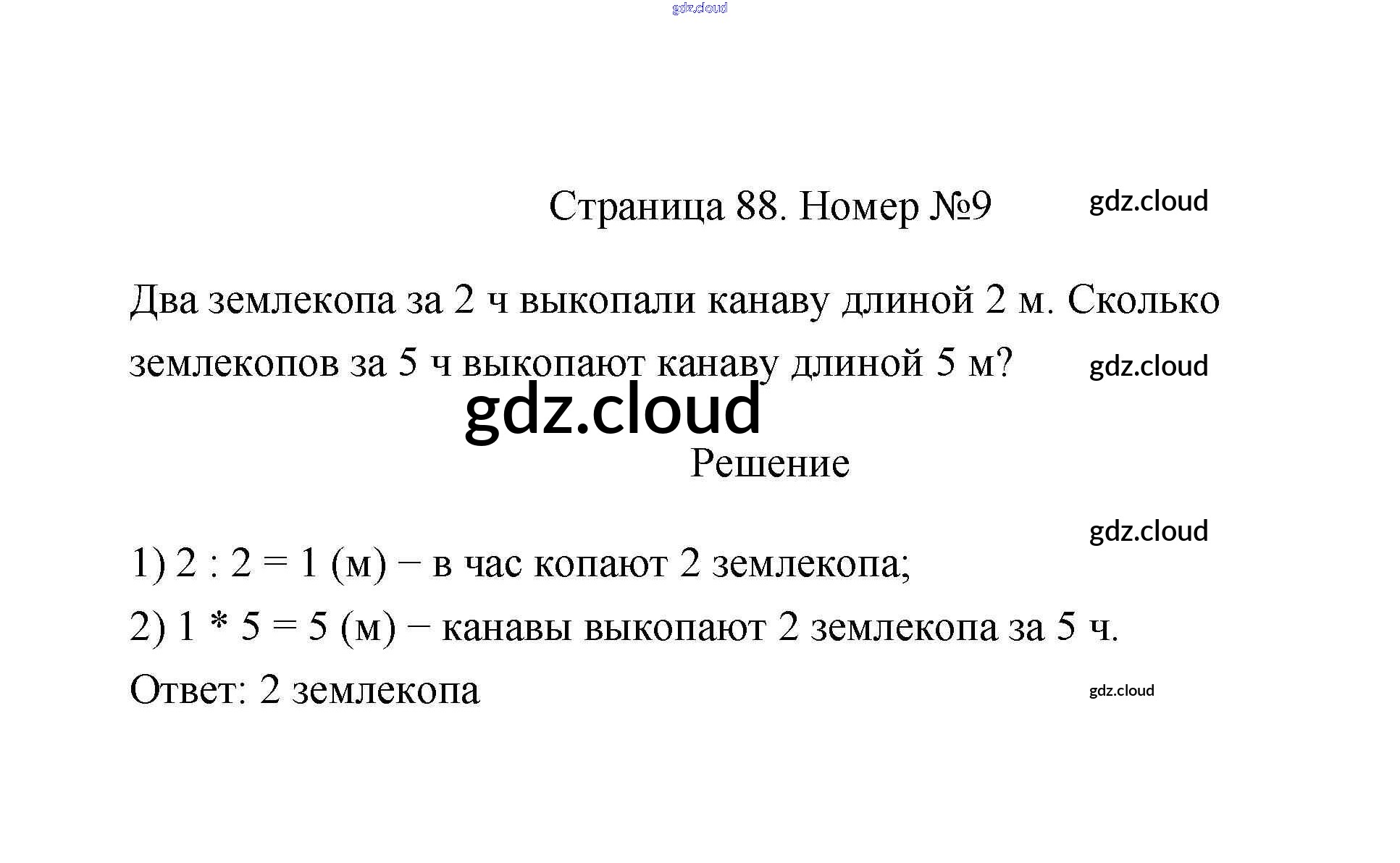 gdz.cloud

Страница 88. Номер №9 gdz.cloud

Два землекопа за 2 ч выкопали канаву длиной 2 м. Сколько землекопов за 5 ч выкопают канаву длиной 5 м? gdz.cloud

gdz.cloud

Решение

gdz.cloud

1) 2 : 2 = 1 (м) − в час копают 2 землекопа;

2) 1 * 5 = 5 (м) − канавы выкопают 2 землекопа за 5 ч.

Ответ: 2 землекопа gdz.cloud